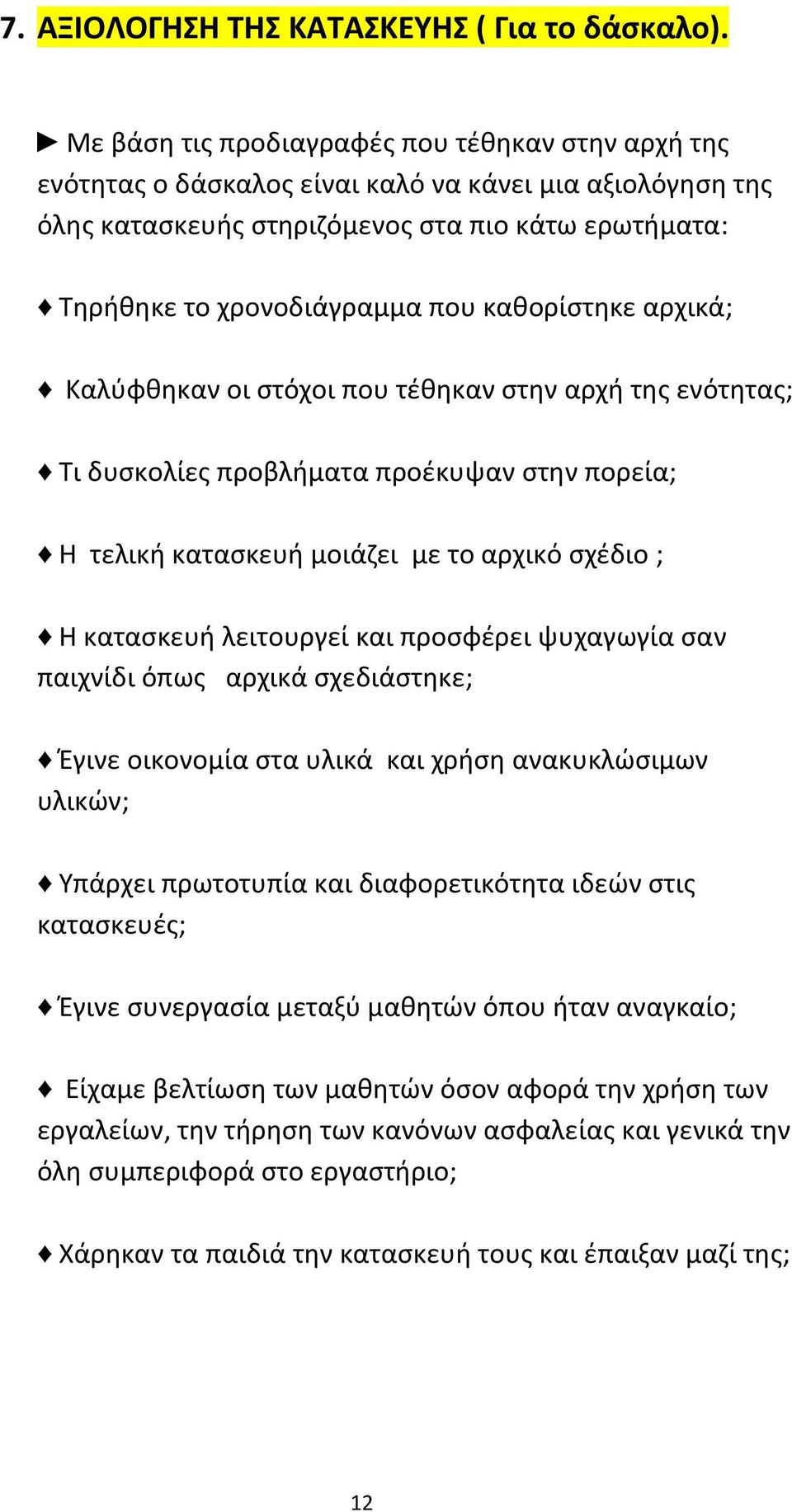 7. ΑΞΙΟΛΟΓΗΣΗ ΤΗΣ ΚΑΤΑΣΚΕΥΗΣ ( Για το δάσκαλο).

► Με βάση τις προδιαγραφές που τέθηκαν στην αρχή της ενότητας ο δάσκαλος είναι καλό να κάνει μια αξιολόγηση της όλης κατασκευής στηριζόμενος στα πιο κάτω ερωτήματα:

♦ Τηρήθηκε το χρονοδιάγραμμα που καθορίστηκε αρχικά;

♦ Καλύφθηκαν οι στόχοι που τέθηκαν στην αρχή της ενότητας;

♦ Τι δυσκολίες προβλήματα προέκυψαν στην πορεία;

♦ Η τελική κατασκευή μοιάζει με το αρχικό σχέδιο ;

♦ Η κατασκευή λειτουργεί και προσφέρει ψυχαγωγία σαν παιχνίδι όπως αρχικά σχεδιάστηκε;

♦ Έγινε οικονομία στα υλικά και χρήση ανακυκλώσιμων υλικών;

♦ Υπάρχει πρωτοτυπία και διαφορετικότητα ιδεών στις κατασκευές;

♦ Έγινε συνεργασία μεταξύ μαθητών όπου ήταν αναγκαίο;

♦ Είχαμε βελτίωση των μαθητών όσον αφορά την χρήση των εργαλείων, την τήρηση των κανόνων ασφαλείας και γενικά την όλη συμπεριφορά στο εργαστήριο;

♦ Χάρηκαν τα παιδιά την κατασκευή τους και έπαιξαν μαζί της;

12